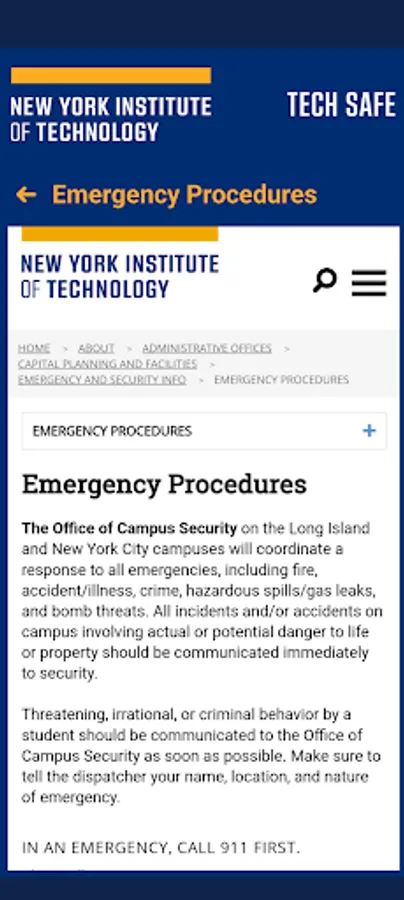 NEW YORK INSTITUTE OF TECHNOLOGY

TECH SAFE

← Emergency Procedures

NEW YORK INSTITUTE OF TECHNOLOGY

HOME > ABOUT > ADMINISTRATIVE OFFICES > CAPITAL PLANNING AND FACILITIES > EMERGENCY AND SECURITY INFO > EMERGENCY PROCEDURES

EMERGENCY PROCEDURES +

Emergency Procedures

The Office of Campus Security on the Long Island and New York City campuses will coordinate a response to all emergencies, including fire, accident/illness, crime, hazardous spills/gas leaks, and bomb threats. All incidents and/or accidents on campus involving actual or potential danger to life or property should be communicated immediately to security.

Threatening, irrational, or criminal behavior by a student should be communicated to the Office of Campus Security as soon as possible. Make sure to tell the dispatcher your name, location, and nature of emergency.

IN AN EMERGENCY, CALL 911 FIRST.